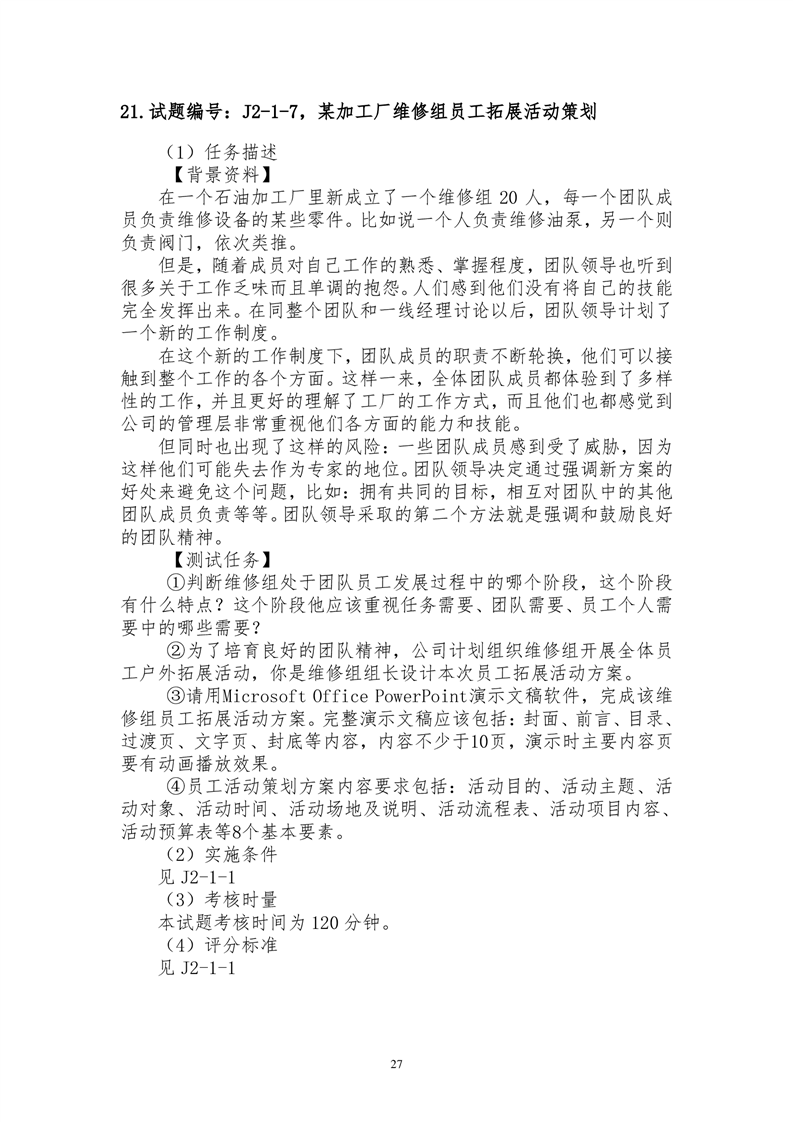 21.试题编号：J2-1-7，某加工厂维修组员工拓展活动策划

（1）任务描述

【背景资料】

在一个石油加工厂里新成立了一个维修组 20 人，每一个团队成员负责维修设备的某些零件。比如说一个人负责维修油泵，另一个则负责阀门，依次类推。

但是，随着成员对自己工作的熟悉、掌握程度，团队领导也听到很多关于工作乏味而且单调的抱怨。人们感到他们没有将自己的技能完全发挥出来。在同整个团队和一线经理讨论以后，团队领导计划了一个新的工作制度。

在这个新的工作制度下，团队成员的职责不断轮换，他们可以接触到整个工作的各个方面。这样一来，全体团队成员都体验到了多样性的工作，并且更好的理解了工厂的工作方式，而且他们也都感觉到公司的管理层非常重视他们各方面的能力和技能。

但同时也出现了这样的风险：一些团队成员感到受了威胁，因为这样他们可能失去作为专家的地位。团队领导决定通过强调新方案的好处来避免这个问题，比如：拥有共同的目标，相互对团队中的其他团队成员负责等等。团队领导采取的第二个方法就是强调和鼓励良好的团队精神。

【测试任务】

①判断维修组处于团队员工发展过程中的哪个阶段，这个阶段有什么特点？这个阶段他应该重视任务需要、团队需要、员工个人需要中的哪些需要？

②为了培育良好的团队精神，公司计划组织维修组开展全体员工户外拓展活动，你是维修组组长设计本次员工拓展活动方案。

③请用Microsoft Office PowerPoint演示文稿软件，完成该维修组员工拓展活动方案。完整演示文稿应该包括：封面、前言、目录、过渡页、文字页、封底等内容，内容不少于10页，演示时主要内容页要有动画播放效果。

④员工活动策划方案内容要求包括：活动目的、活动主题、活动对象、活动时间、活动场地及说明、活动流程表、活动项目内容、活动预算表等8个基本要素。

（2）实施条件

见 J2-1-1

（3）考核时量

本试题考核时间为 120 分钟。

（4）评分标准

见 J2-1-1

27